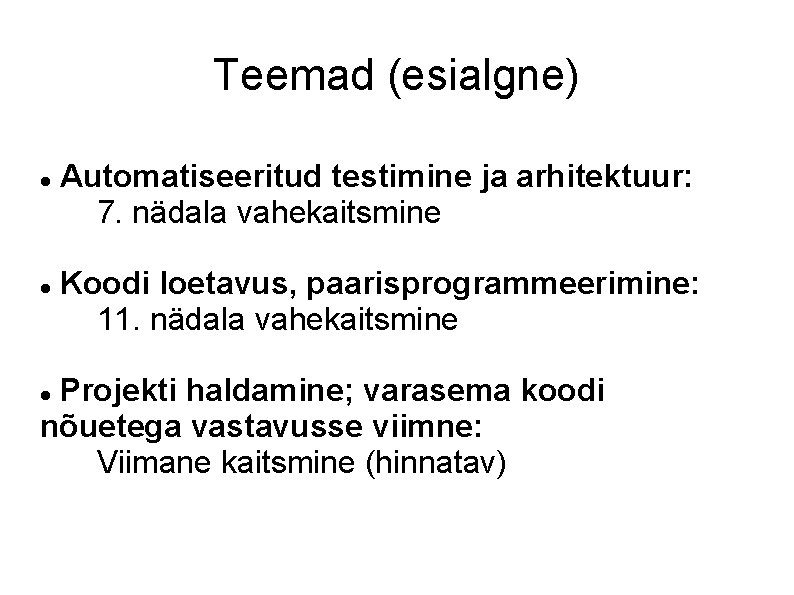 Teemad (esialgne)

• Automatiseeritud testimine ja arhitektuur:
7. nädala vahekaitsmine

• Koodi loetavus, paarisprogrammeerimine:
11. nädala vahekaitsmine

• Projekti haldamine; varasema koodi nõuetega vastavusse viimne:
Viimane kaitsmine (hinnatav)